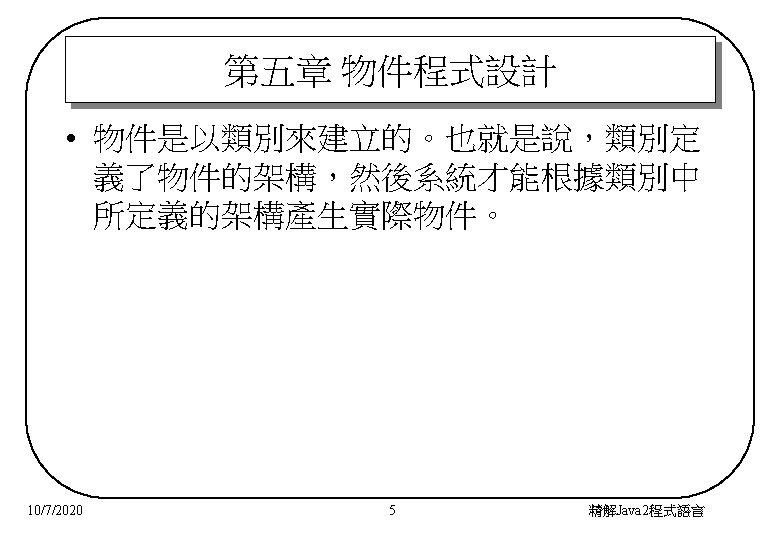 第五章 物件程式設計

• 物件是以類別來建立的。也就是說，類別定義了物件的架構，然後系統才能根據類別中所定義的架構產生實際物件。

10/7/2020

5

精解Java2程式語言